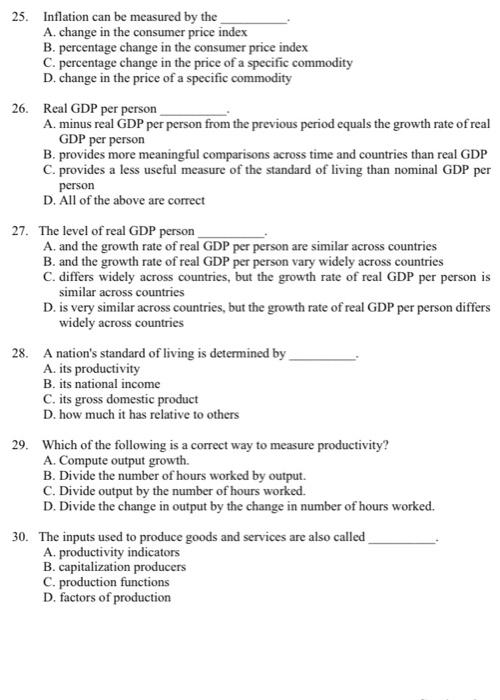 25. Inflation can be measured by the __________.
A. change in the consumer price index
B. percentage change in the consumer price index
C. percentage change in the price of a specific commodity
D. change in the price of a specific commodity

26. Real GDP per person __________.
A. minus real GDP per person from the previous period equals the growth rate of real GDP per person
B. provides more meaningful comparisons across time and countries than real GDP
C. provides a less useful measure of the standard of living than nominal GDP per person
D. All of the above are correct

27. The level of real GDP person __________.
A. and the growth rate of real GDP per person are similar across countries
B. and the growth rate of real GDP per person vary widely across countries
C. differs widely across countries, but the growth rate of real GDP per person is similar across countries
D. is very similar across countries, but the growth rate of real GDP per person differs widely across countries

28. A nation's standard of living is determined by __________.
A. its productivity
B. its national income
C. its gross domestic product
D. how much it has relative to others

29. Which of the following is a correct way to measure productivity?
A. Compute output growth.
B. Divide the number of hours worked by output.
C. Divide output by the number of hours worked.
D. Divide the change in output by the change in number of hours worked.

30. The inputs used to produce goods and services are also called __________.
A. productivity indicators
B. capitalization producers
C. production functions
D. factors of production